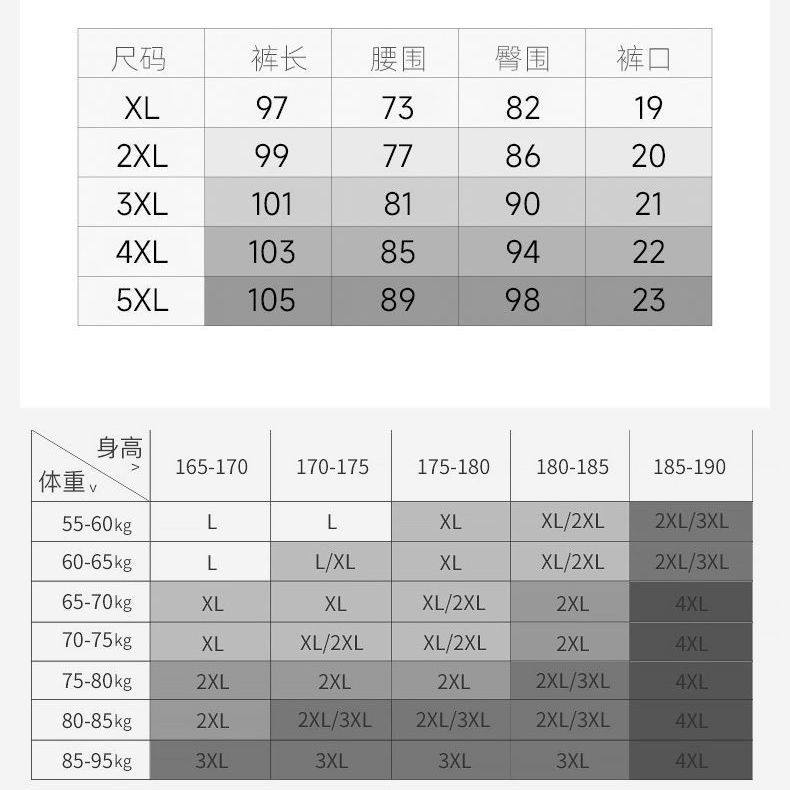 | 尺码 | 裤长 | 腰围 | 臀围 | 裤口 |
|---|---|---|---|---|
| XL | 97 | 73 | 82 | 19 |
| 2XL | 99 | 77 | 86 | 20 |
| 3XL | 101 | 81 | 90 | 21 |
| 4XL | 103 | 85 | 94 | 22 |
| 5XL | 105 | 89 | 98 | 23 |

| 身高 > 体重 v | 165-170 | 170-175 | 175-180 | 180-185 | 185-190 |
|---|---|---|---|---|---|
| 55-60kg | L | L | XL | XL/2XL | 2XL/3XL |
| 60-65kg | L | L/XL | XL | XL/2XL | 2XL/3XL |
| 65-70kg | XL | XL | XL/2XL | 2XL | 4XL |
| 70-75kg | XL | XL/2XL | XL/2XL | 2XL | 4XL |
| 75-80kg | 2XL | 2XL | 2XL | 2XL/3XL | 4XL |
| 80-85kg | 2XL | 2XL/3XL | 2XL/3XL | 2XL/3XL | 4XL |
| 85-95kg | 3XL | 3XL | 3XL | 3XL | 4XL |